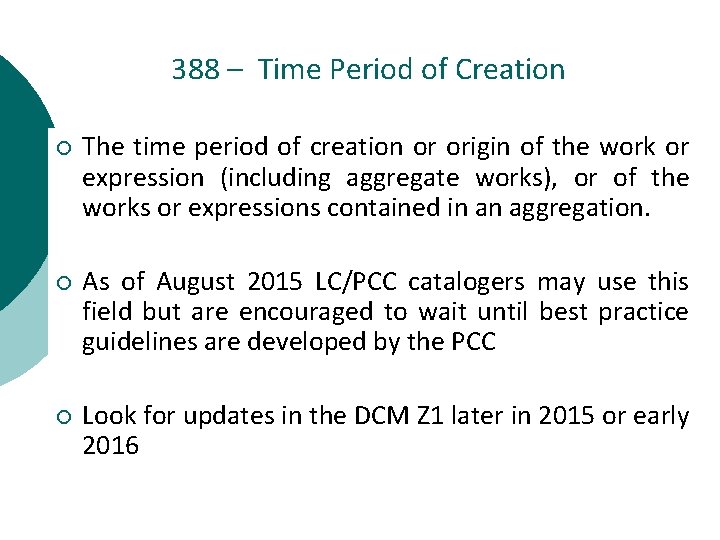 388 – Time Period of Creation

○ The time period of creation or origin of the work or expression (including aggregate works), or of the works or expressions contained in an aggregation.

○ As of August 2015 LC/PCC catalogers may use this field but are encouraged to wait until best practice guidelines are developed by the PCC

○ Look for updates in the DCM Z1 later in 2015 or early 2016